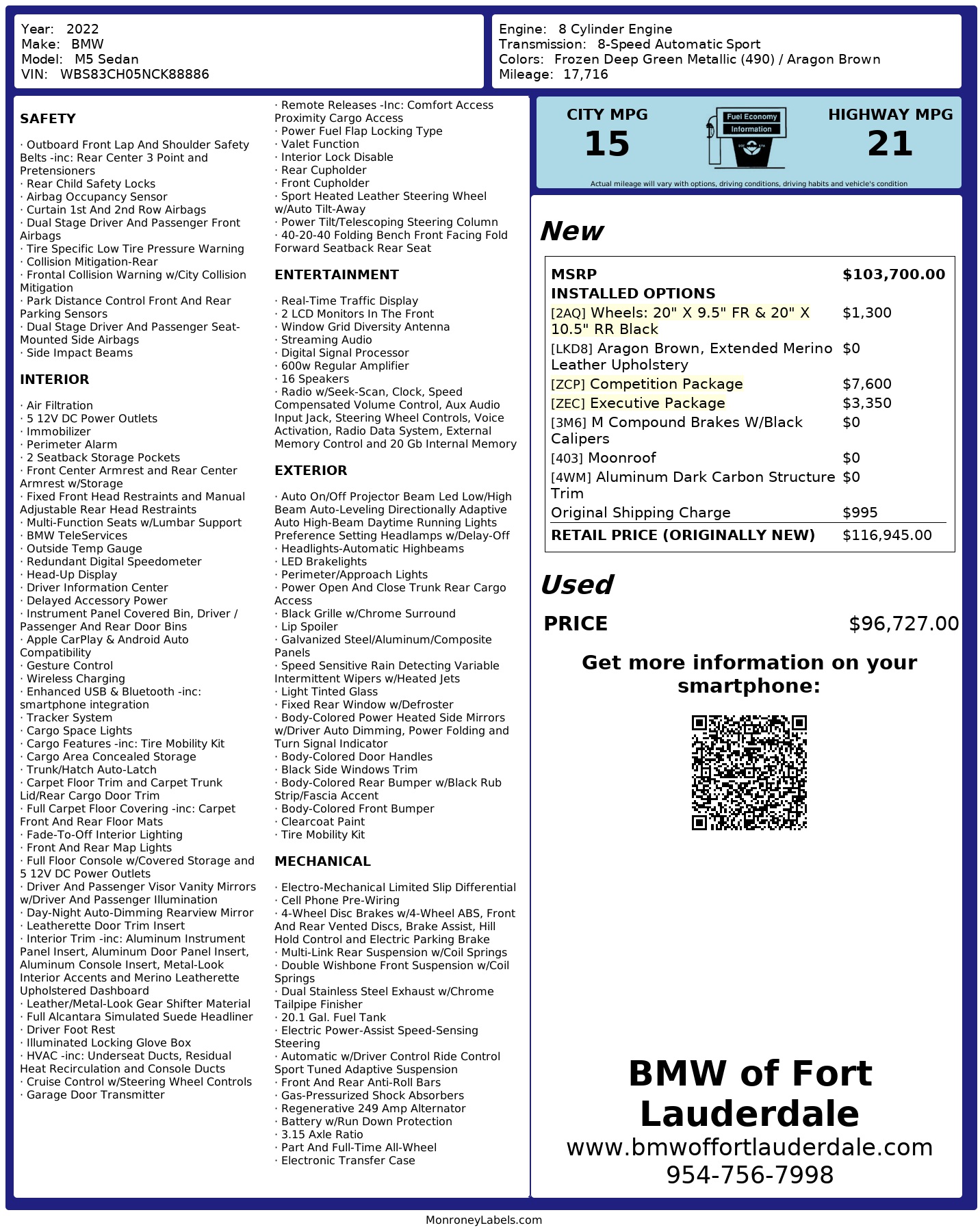 Year: 2022
Make: BMW
Model: M5 Sedan
VIN: WBS83CH05NCK88886

Engine: 8 Cylinder Engine
Transmission: 8-Speed Automatic Sport
Colors: Frozen Deep Green Metallic (490) / Aragon Brown
Mileage: 17,716

SAFETY

· Outboard Front Lap And Shoulder Safety Belts -inc: Rear Center 3 Point and Pretensioners
· Rear Child Safety Locks
· Airbag Occupancy Sensor
· Curtain 1st And 2nd Row Airbags
· Dual Stage Driver And Passenger Front Airbags
· Tire Specific Low Tire Pressure Warning
· Collision Mitigation-Rear
· Frontal Collision Warning w/City Collision Mitigation
· Park Distance Control Front And Rear Parking Sensors
· Dual Stage Driver And Passenger Seat-Mounted Side Airbags
· Side Impact Beams

INTERIOR

· Air Filtration
· 5 12V DC Power Outlets
· Immobilizer
· Perimeter Alarm
· 2 Seatback Storage Pockets
· Front Center Armrest and Rear Center Armrest w/Storage
· Fixed Front Head Restraints and Manual Adjustable Rear Head Restraints
· Multi-Function Seats w/Lumbar Support
· BMW TeleServices
· Outside Temp Gauge
· Redundant Digital Speedometer
· Head-Up Display
· Driver Information Center
· Delayed Accessory Power
· Instrument Panel Covered Bin, Driver / Passenger And Rear Door Bins
· Apple CarPlay & Android Auto Compatibility
· Gesture Control
· Wireless Charging
· Enhanced USB & Bluetooth -inc: smartphone integration
· Tracker System
· Cargo Space Lights
· Cargo Features -inc: Tire Mobility Kit
· Cargo Area Concealed Storage
· Trunk/Hatch Auto-Latch
· Carpet Floor Trim and Carpet Trunk Lid/Rear Cargo Door Trim
· Full Carpet Floor Covering -inc: Carpet Front And Rear Floor Mats
· Fade-To-Off Interior Lighting
· Front And Rear Map Lights
· Full Floor Console w/Covered Storage and 5 12V DC Power Outlets
· Driver And Passenger Visor Vanity Mirrors w/Driver And Passenger Illumination
· Day-Night Auto-Dimming Rearview Mirror
· Leatherette Door Trim Insert
· Interior Trim -inc: Aluminum Instrument Panel Insert, Aluminum Door Panel Insert, Aluminum Console Insert, Metal-Look Interior Accents and Merino Leatherette Upholstered Dashboard
· Leather/Metal-Look Gear Shifter Material
· Full Alcantara Simulated Suede Headliner
· Driver Foot Rest
· Illuminated Locking Glove Box
· HVAC -inc: Underseat Ducts, Residual Heat Recirculation and Console Ducts
· Cruise Control w/Steering Wheel Controls
· Garage Door Transmitter

· Remote Releases -Inc: Comfort Access Proximity Cargo Access
· Power Fuel Flap Locking Type
· Valet Function
· Interior Lock Disable
· Rear Cupholder
· Front Cupholder
· Sport Heated Leather Steering Wheel w/Auto Tilt-Away
· Power Tilt/Telescoping Steering Column
· 40-20-40 Folding Bench Front Facing Fold Forward Seatback Rear Seat

ENTERTAINMENT

· Real-Time Traffic Display
· 2 LCD Monitors In The Front
· Window Grid Diversity Antenna
· Streaming Audio
· Digital Signal Processor
· 600w Regular Amplifier
· 16 Speakers
· Radio w/Seek-Scan, Clock, Speed Compensated Volume Control, Aux Audio Input Jack, Steering Wheel Controls, Voice Activation, Radio Data System, External Memory Control and 20 Gb Internal Memory

EXTERIOR

· Auto On/Off Projector Beam Led Low/High Beam Auto-Leveling Directionally Adaptive Auto High-Beam Daytime Running Lights Preference Setting Headlamps w/Delay-Off
· Headlights-Automatic Highbeams
· LED Brakelights
· Perimeter/Approach Lights
· Power Open And Close Trunk Rear Cargo Access
· Black Grille w/Chrome Surround
· Lip Spoiler
· Galvanized Steel/Aluminum/Composite Panels
· Speed Sensitive Rain Detecting Variable Intermittent Wipers w/Heated Jets
· Light Tinted Glass
· Fixed Rear Window w/Defroster
· Body-Colored Power Heated Side Mirrors w/Driver Auto Dimming, Power Folding and Turn Signal Indicator
· Body-Colored Door Handles
· Black Side Windows Trim
· Body-Colored Rear Bumper w/Black Rub Strip/Fascia Accent
· Body-Colored Front Bumper
· Clearcoat Paint
· Tire Mobility Kit

MECHANICAL

· Electro-Mechanical Limited Slip Differential
· Cell Phone Pre-Wiring
· 4-Wheel Disc Brakes w/4-Wheel ABS, Front And Rear Vented Discs, Brake Assist, Hill Hold Control and Electric Parking Brake
· Multi-Link Rear Suspension w/Coil Springs
· Double Wishbone Front Suspension w/Coil Springs
· Dual Stainless Steel Exhaust w/Chrome Tailpipe Finisher
· 20.1 Gal. Fuel Tank
· Electric Power-Assist Speed-Sensing Steering
· Automatic w/Driver Control Ride Control Sport Tuned Adaptive Suspension
· Front And Rear Anti-Roll Bars
· Gas-Pressurized Shock Absorbers
· Regenerative 249 Amp Alternator
· Battery w/Run Down Protection
· 3.15 Axle Ratio
· Part And Full-Time All-Wheel
· Electronic Transfer Case

CITY MPG
15

Fuel Economy
Information

HIGHWAY MPG
21

Actual mileage will vary with options, driving conditions, driving habits and vehicle's condition

New

| MSRP | $103,700.00 |
|---|---|
| INSTALLED OPTIONS | |
| [2AQ] Wheels: 20" X 9.5" FR & 20" X 10.5" RR Black | $1,300 |
| [LKD8] Aragon Brown, Extended Merino Leather Upholstery | $0 |
| [ZCP] Competition Package | $7,600 |
| [ZEC] Executive Package | $3,350 |
| [3M6] M Compound Brakes W/Black Calipers | $0 |
| [403] Moonroof | $0 |
| [4WM] Aluminum Dark Carbon Structure Trim | $0 |
| Original Shipping Charge | $995 |
| RETAIL PRICE (ORIGINALLY NEW) | $116,945.00 |

Used

PRICE $96,727.00

Get more information on your smartphone:

BMW of Fort Lauderdale
www.bmwoffortlauderdale.com
954-756-7998

MonroneyLabels.com